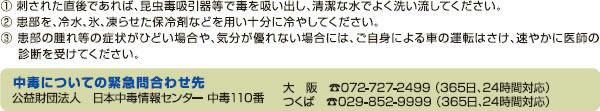 ① 刺された直後であれば、昆虫毒吸引器等で毒を吸い出し、清潔な水でよく洗い流してください。
② 患部を、冷水、氷、凍らせた保冷剤などを用い十分に冷やしてください。
③ 患部の腫れ等の症状がひどい場合や、気分が優れない場合には、ご自身による車の運転はさけ、速やかに医師の診断を受けてください。

中毒についての緊急問合わせ先
公益財団法人　日本中毒情報センター 中毒110番
大　阪　☎072-727-2499（365日、24時間対応）
つくば　☎029-852-9999（365日、24時間対応）